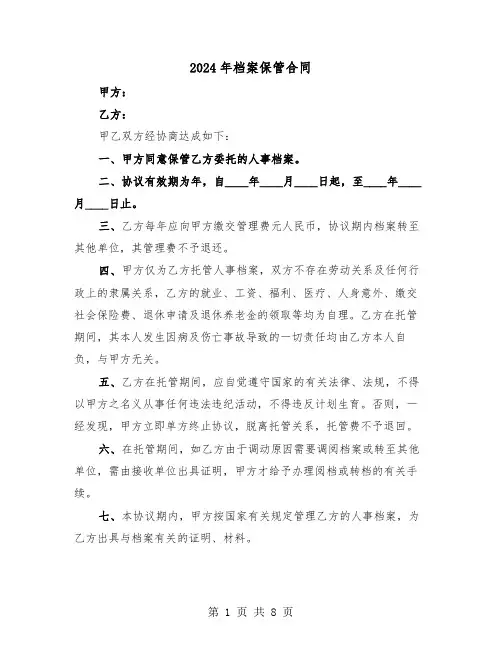 2024年档案保管合同

甲方：

乙方：

甲乙双方经协商达成如下：

一、甲方同意保管乙方委托的人事档案。

二、协议有效期为年，自____年____月____日起，至____年____月____日止。

三、乙方每年应向甲方缴交管理费元人民币，协议期内档案转至其他单位，其管理费不予退还。

四、甲方仅为乙方托管人事档案，双方不存在劳动关系及任何行政上的隶属关系，乙方的就业、工资、福利、医疗、人身意外、缴交社会保险费、退休申请及退休养老金的领取等均为自理。乙方在托管期间，其本人发生因病及伤亡事故导致的一切责任均由乙方本人自负，与甲方无关。

五、乙方在托管期间，应自觉遵守国家的有关法律、法规，不得以甲方之名义从事任何违法违纪活动，不得违反计划生育。否则，一经发现，甲方立即单方终止协议，脱离托管关系，托管费不予退回。

六、在托管期间，如乙方由于调动原因需要调阅档案或转至其他单位，需由接收单位出具证明，甲方才给予办理阅档或转档的有关手续。

七、本协议期内，甲方按国家有关规定管理乙方的人事档案，为乙方出具与档案有关的证明、材料。

第 1 页 共 8 页